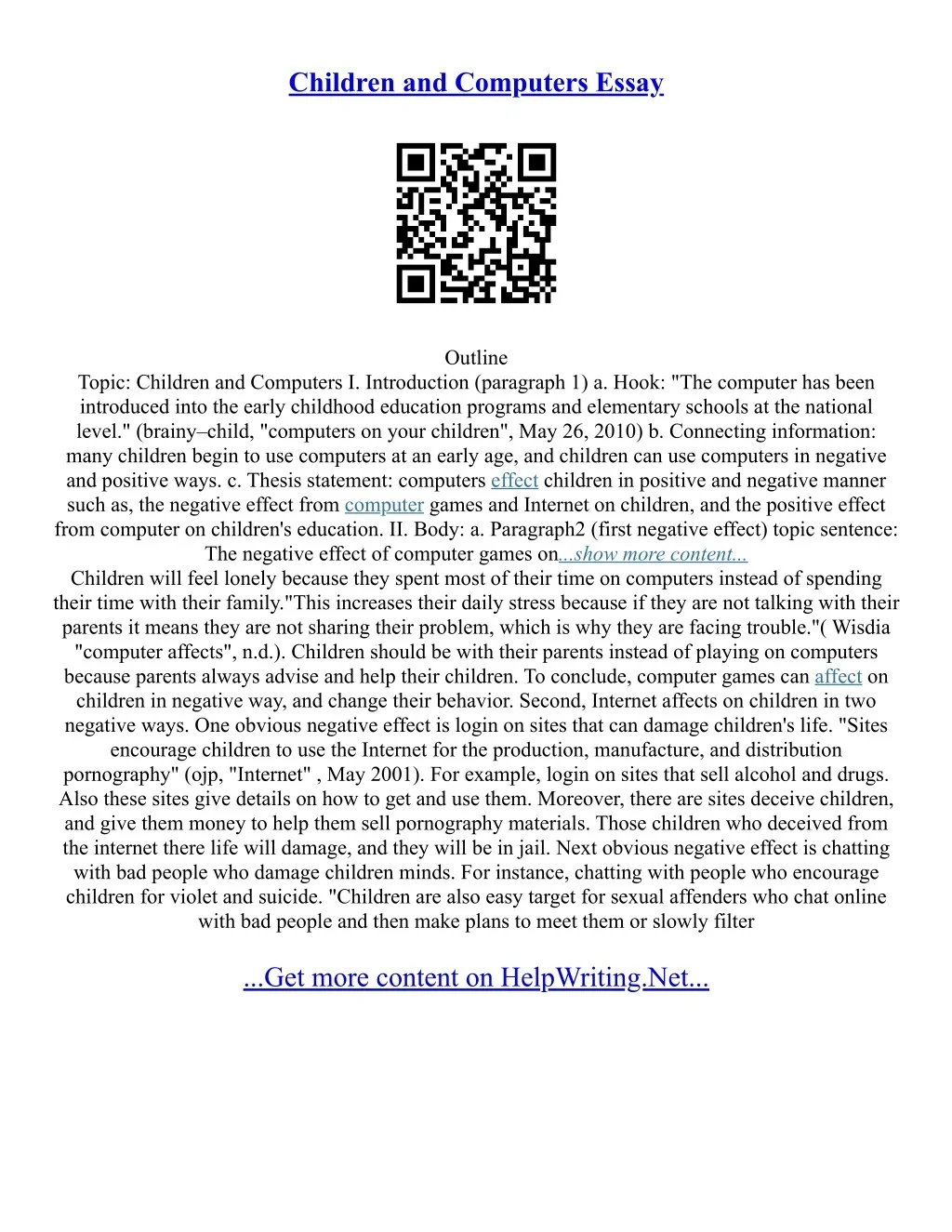 Children and Computers Essay

Outline
Topic: Children and Computers I. Introduction (paragraph 1) a. Hook: "The computer has been introduced into the early childhood education programs and elementary schools at the national level." (brainy–child, "computers on your children", May 26, 2010) b. Connecting information: many children begin to use computers at an early age, and children can use computers in negative and positive ways. c. Thesis statement: computers effect children in positive and negative manner such as, the negative effect from computer games and Internet on children, and the positive effect from computer on children's education. II. Body: a. Paragraph2 (first negative effect) topic sentence: The negative effect of computer games on...show more content...
Children will feel lonely because they spent most of their time on computers instead of spending their time with their family."This increases their daily stress because if they are not talking with their parents it means they are not sharing their problem, which is why they are facing trouble."( Wisdia "computer affects", n.d.). Children should be with their parents instead of playing on computers because parents always advise and help their children. To conclude, computer games can affect on children in negative way, and change their behavior. Second, Internet affects on children in two negative ways. One obvious negative effect is login on sites that can damage children's life. "Sites encourage children to use the Internet for the production, manufacture, and distribution pornography" (ojp, "Internet" , May 2001). For example, login on sites that sell alcohol and drugs. Also these sites give details on how to get and use them. Moreover, there are sites deceive children, and give them money to help them sell pornography materials. Those children who deceived from the internet there life will damage, and they will be in jail. Next obvious negative effect is chatting with bad people who damage children minds. For instance, chatting with people who encourage children for violet and suicide. "Children are also easy target for sexual affenders who chat online with bad people and then make plans to meet them or slowly filter

...Get more content on HelpWriting.Net...